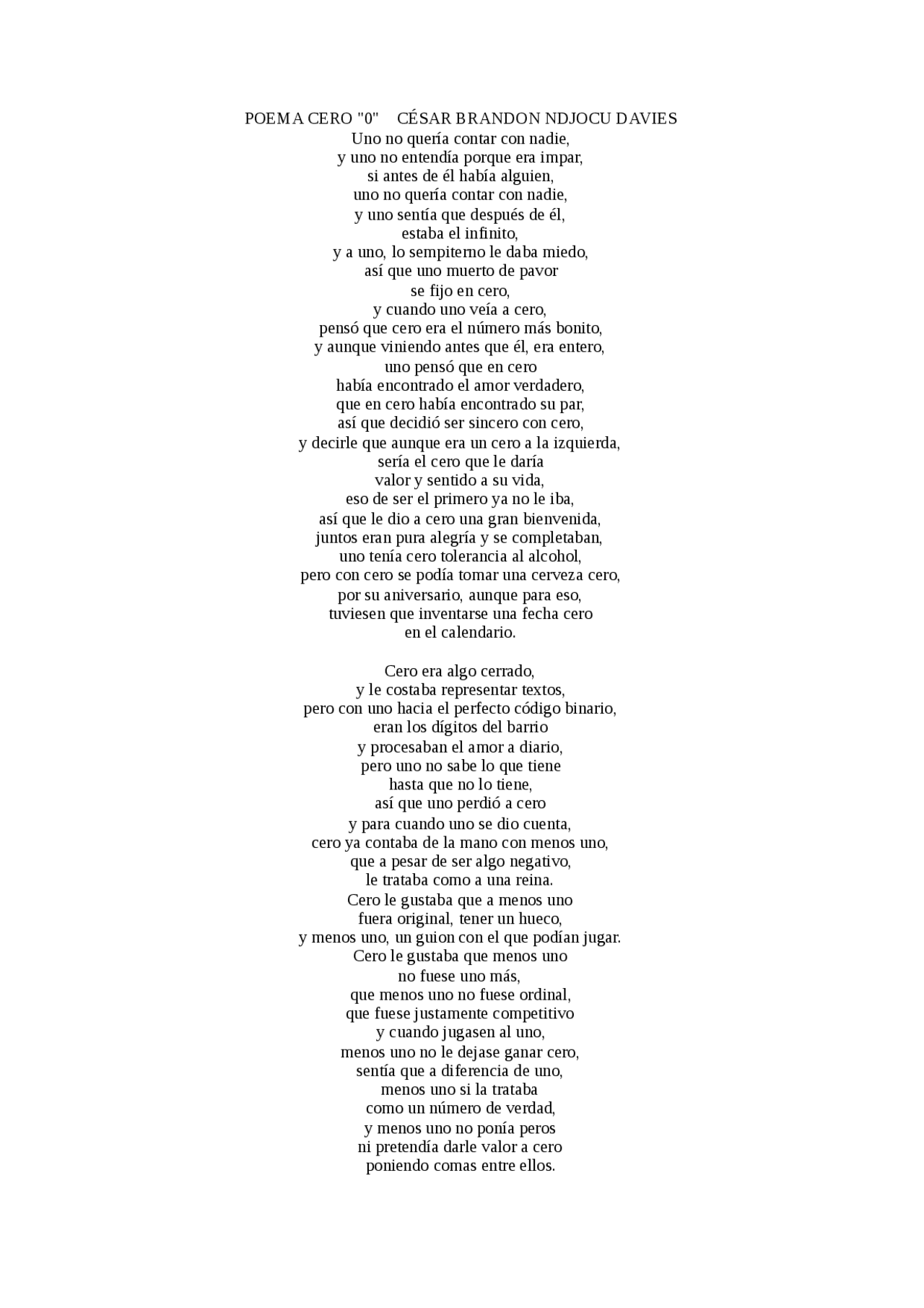 POEMA CERO "0"    CÉSAR BRANDON NDJOCU DAVIES
Uno no quería contar con nadie,
y uno no entendía porque era impar,
si antes de él había alguien,
uno no quería contar con nadie,
y uno sentía que después de él,
estaba el infinito,
y a uno, lo sempiterno le daba miedo,
así que uno muerto de pavor
se fijo en cero,
y cuando uno veía a cero,
pensó que cero era el número más bonito,
y aunque viniendo antes que él, era entero,
uno pensó que en cero
había encontrado el amor verdadero,
que en cero había encontrado su par,
así que decidió ser sincero con cero,
y decirle que aunque era un cero a la izquierda,
sería el cero que le daría
valor y sentido a su vida,
eso de ser el primero ya no le iba,
así que le dio a cero una gran bienvenida,
juntos eran pura alegría y se completaban,
uno tenía cero tolerancia al alcohol,
pero con cero se podía tomar una cerveza cero,
por su aniversario, aunque para eso,
tuviesen que inventarse una fecha cero
en el calendario.

Cero era algo cerrado,
y le costaba representar textos,
pero con uno hacia el perfecto código binario,
eran los dígitos del barrio
y procesaban el amor a diario,
pero uno no sabe lo que tiene
hasta que no lo tiene,
así que uno perdió a cero
y para cuando uno se dio cuenta,
cero ya contaba de la mano con menos uno,
que a pesar de ser algo negativo,
le trataba como a una reina.
Cero le gustaba que a menos uno
fuera original, tener un hueco,
y menos uno, un guion con el que podían jugar.
Cero le gustaba que menos uno
no fuese uno más,
que menos uno no fuese ordinal,
que fuese justamente competitivo
y cuando jugasen al uno,
menos uno no le dejase ganar cero,
sentía que a diferencia de uno,
menos uno si la trataba
como un número de verdad,
y menos uno no ponía peros
ni pretendía darle valor a cero
poniendo comas entre ellos.